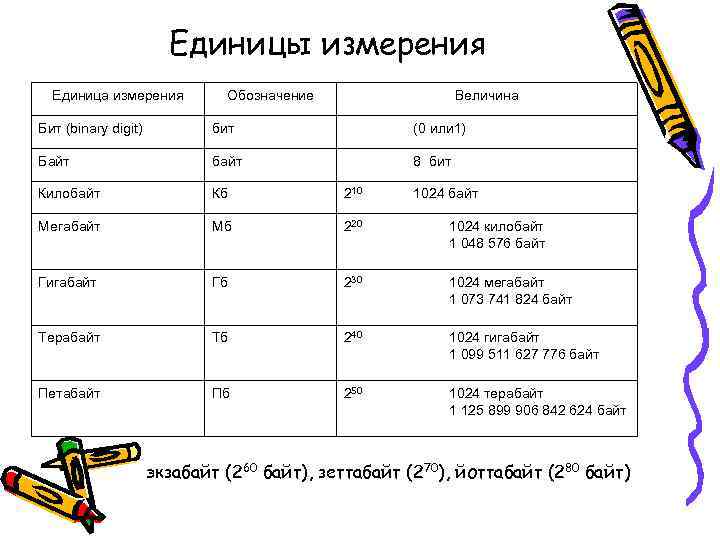 Единицы измерения

| Единица измерения | Обозначение | Величина |
|---|---|---|
| Бит (binary digit) | бит | (0 или1) |
| Байт | байт | 8 бит |
| Килобайт | Кб | $2^{10}$ 1024 байт |
| Мегабайт | Мб | $2^{20}$ 1024 килобайт 1 048 576 байт |
| Гигабайт | Гб | $2^{30}$ 1024 мегабайт 1 073 741 824 байт |
| Терабайт | Тб | $2^{40}$ 1024 гигабайт 1 099 511 627 776 байт |
| Петабайт | Пб | $2^{50}$ 1024 терабайт 1 125 899 906 842 624 байт |

экзабайт ($2^{60}$ байт), зеттабайт ($2^{70}$), йоттабайт ($2^{80}$ байт)